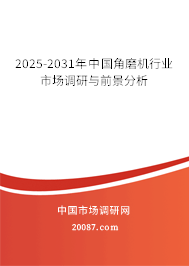 2025-2031年中国角磨机行业市场调研与前景分析

中国市场调研网

20087.com